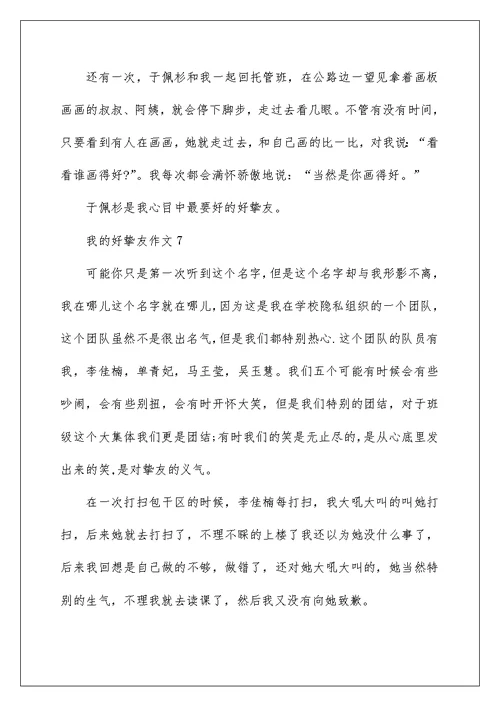 还有一次，于佩杉和我一起回托管班，在公路边一望见拿着画板画画的叔叔、阿姨，就会停下脚步，走过去看几眼。不管有没有时间，只要看到有人在画画，她就走过去，和自己画的比一比，对我说：“看看谁画得好?”。我每次都会满怀骄傲地说：“当然是你画得好。”

于佩杉是我心目中最要好的好挚友。

我的好挚友作文 7

可能你只是第一次听到这个名字，但是这个名字却与我形影不离，我在哪儿这个名字就在哪儿，因为这是我在学校隐私组织的一个团队，这个团队虽然不是很出名气，但是我们都特别热心.这个团队的队员有我，李佳楠，单青妃，马王莹，吴玉慧。我们五个可能有时候会有些吵闹，会有些别扭，会有时开怀大笑，但是我们特别的团结，对于班级这个大集体我们更是团结;有时我们的笑是无止尽的，是从心底里发出来的笑,是对挚友的义气。

在一次打扫包干区的时候，李佳楠每打扫，我大吼大叫的叫她打扫，后来她就去打扫了，不理不睬的上楼了我还以为她没什么事了，后来我回想是自己做的不够，做错了，还对她大吼大叫的，她当然特别的生气，不理我就去读课了，然后我又没有向她致歉。